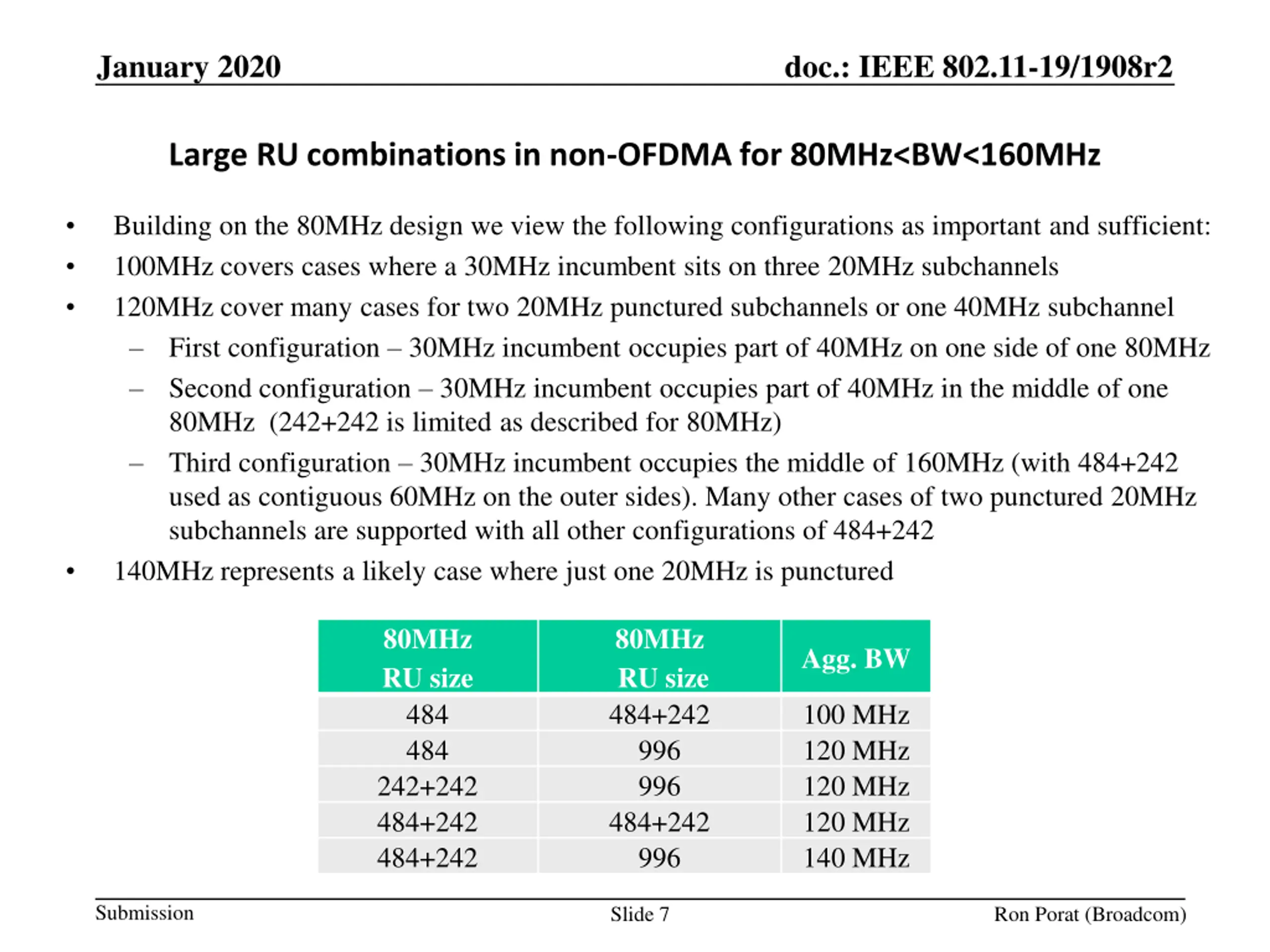 January 2020

doc.: IEEE 802.11-19/1908r2

Large RU combinations in non-OFDMA for 80MHz<BW<160MHz

• Building on the 80MHz design we view the following configurations as important and sufficient:
• 100MHz covers cases where a 30MHz incumbent sits on three 20MHz subchannels
• 120MHz cover many cases for two 20MHz punctured subchannels or one 40MHz subchannel
– First configuration – 30MHz incumbent occupies part of 40MHz on one side of one 80MHz
– Second configuration – 30MHz incumbent occupies part of 40MHz in the middle of one 80MHz (242+242 is limited as described for 80MHz)
– Third configuration – 30MHz incumbent occupies the middle of 160MHz (with 484+242 used as contiguous 60MHz on the outer sides). Many other cases of two punctured 20MHz subchannels are supported with all other configurations of 484+242
• 140MHz represents a likely case where just one 20MHz is punctured

| 80MHz RU size | 80MHz RU size | Agg. BW |
|---|---|---|
| 484 | 484+242 | 100 MHz |
| 484 | 996 | 120 MHz |
| 242+242 | 996 | 120 MHz |
| 484+242 | 484+242 | 120 MHz |
| 484+242 | 996 | 140 MHz |

Submission

Slide 7

Ron Porat (Broadcom)